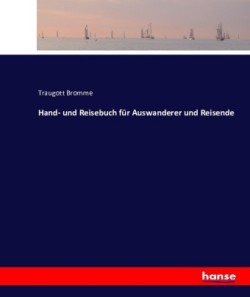 Traugott Bromme

Hand- und Reisebuch für Auswanderer und Reisende

hanse